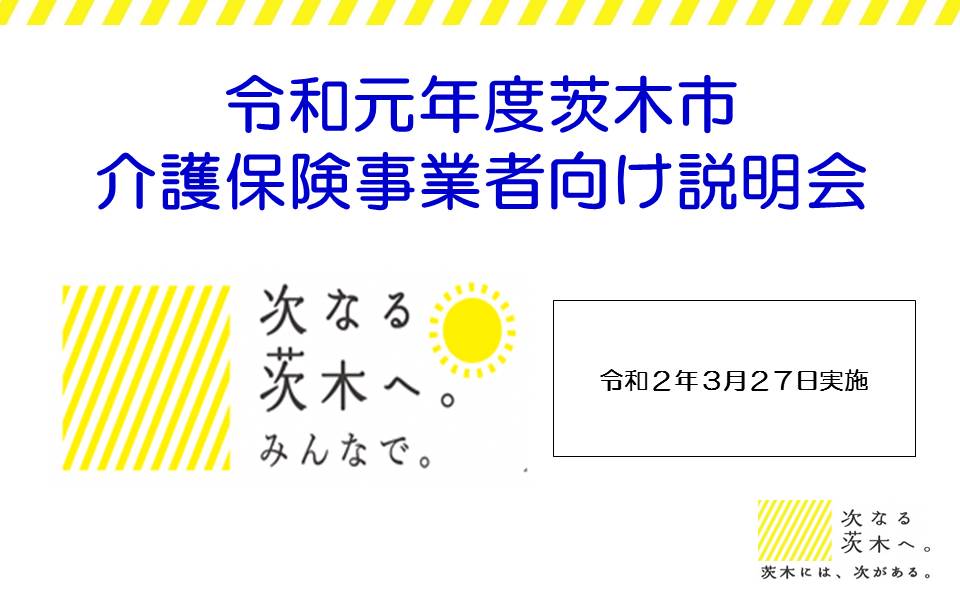 令和元年度茨木市
介護保険事業者向け説明会

次なる
茨木へ。
みんなで。

令和２年3月２7日実施

次なる
茨木へ。
茨木には、次がある。